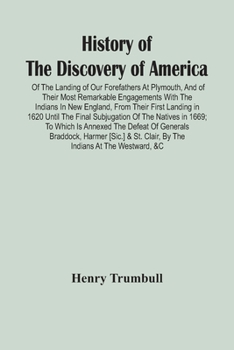 History of
The Discovery of America

Of The Landing of Our Forefathers At Plymouth, And of Their Most Remarkable Engagements With The Indians In New England, From Their First Landing in 1620 Until The Final Subjugation Of The Natives in 1669; To Which Is Annexed The Defeat Of Generals Braddock, Harmer [Sic.] & St. Clair, By The Indians At The Westward, &C

Henry Trumbull